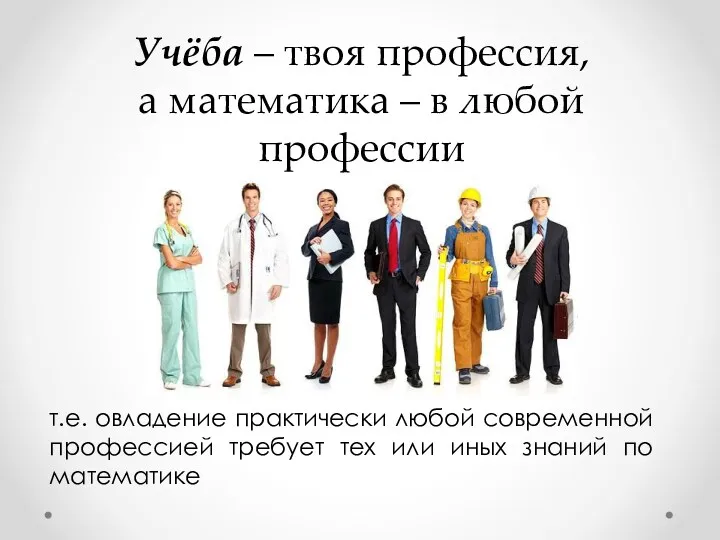 Учёба – твоя профессия, а математика – в любой профессии

т.е. овладение практически любой современной профессией требует тех или иных знаний по математике